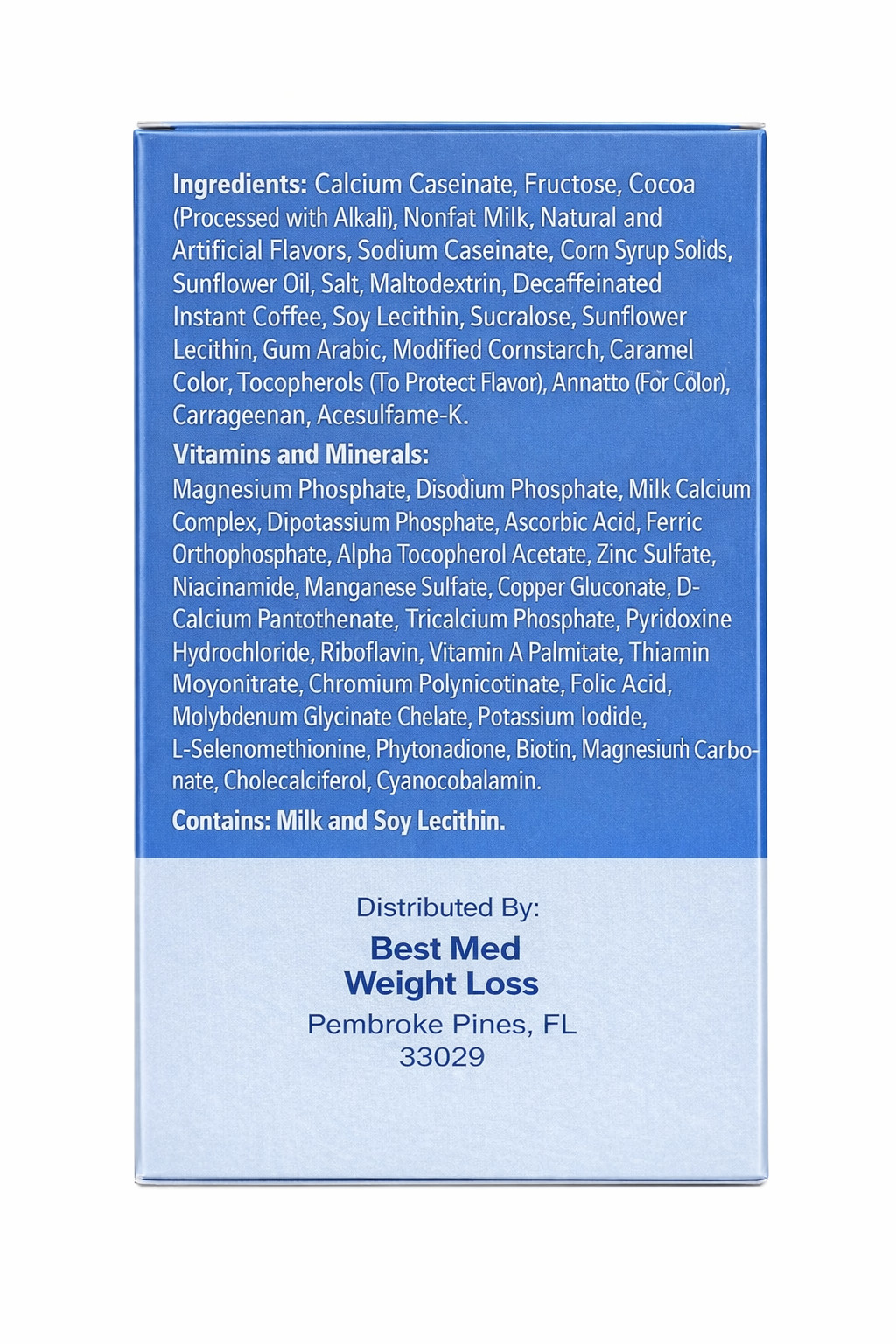 Ingredients: Calcium Caseinate, Fructose, Cocoa (Processed with Alkali), Nonfat Milk, Natural and Artificial Flavors, Sodium Caseinate, Corn Syrup Solids, Sunflower Oil, Salt, Maltodextrin, Decaffeinated Instant Coffee, Soy Lecithin, Sucralose, Sunflower Lecithin, Gum Arabic, Modified Cornstarch, Caramel Color, Tocopherols (To Protect Flavor), Annatto (For Color), Carrageenan, Acesulfame-K.

Vitamins and Minerals:
Magnesium Phosphate, Disodium Phosphate, Milk Calcium Complex, Dipotassium Phosphate, Ascorbic Acid, Ferric Orthophosphate, Alpha Tocopherol Acetate, Zinc Sulfate, Niacinamide, Manganese Sulfate, Copper Gluconate, D-Calcium Pantothenate, Tricalcium Phosphate, Pyridoxine Hydrochloride, Riboflavin, Vitamin A Palmitate, Thiamin Moyonitrate, Chromium Polynicotinate, Folic Acid, Molybdenum Glycinate Chelate, Potassium Iodide, L-Selenomethionine, Phytonadione, Biotin, Magnesium Carbonate, Cholecalciferol, Cyanocobalamin.

Contains: Milk and Soy Lecithin.

Distributed By:
Best Med
Weight Loss
Pembroke Pines, FL
33029